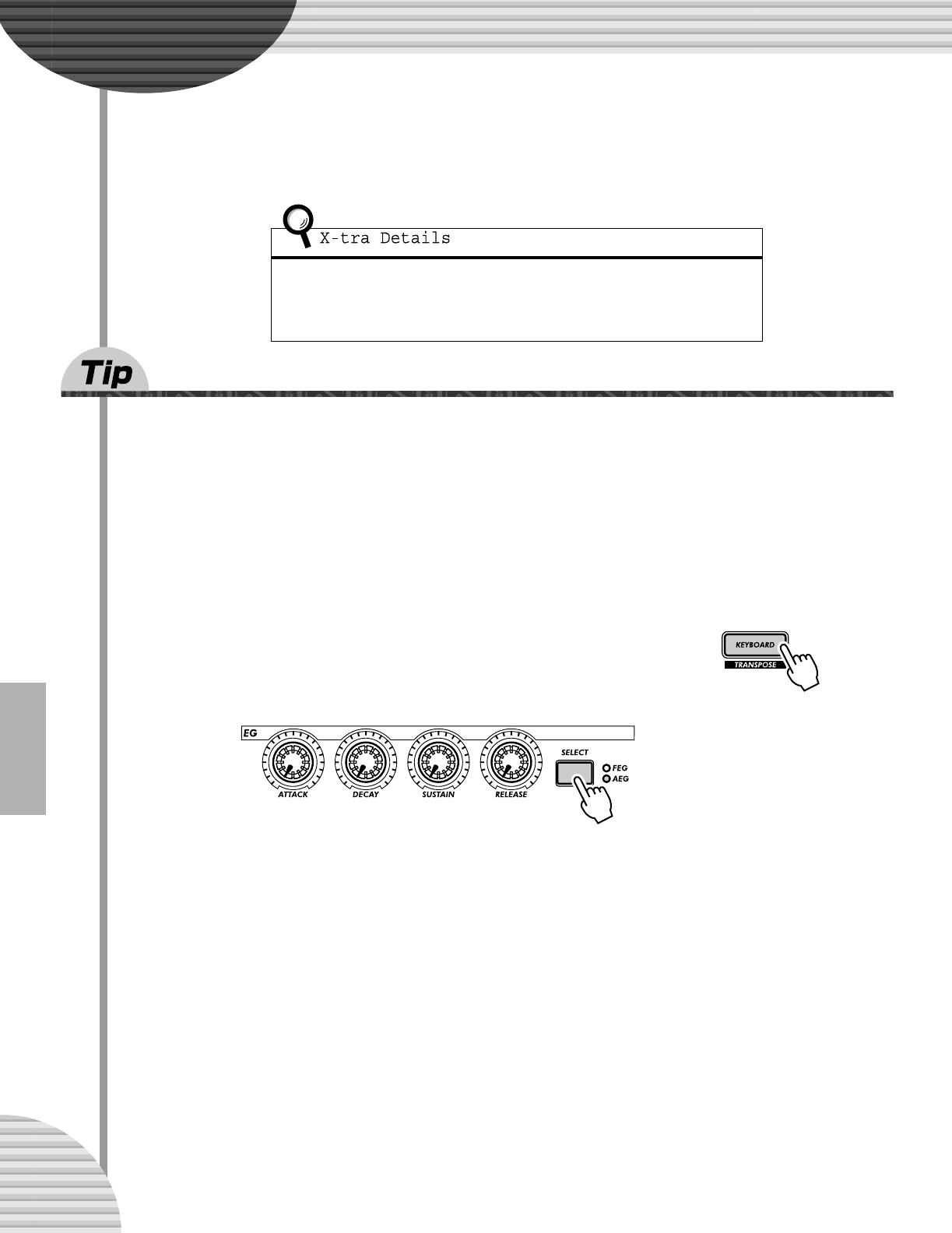 X-tra Details

Tip

KEYBOARD
TRANSPOSE

EG
ATTACK
DECAY
SUSTAIN
RELEASE
SELECT
FEG
AEG